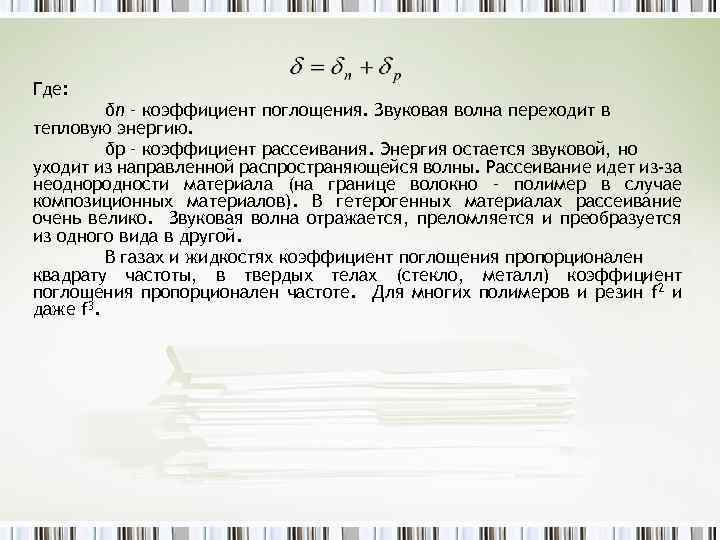 $\delta = \delta_n + \delta_p$

Где:

δп - коэффициент поглощения. Звуковая волна переходит в тепловую энергию.

δр - коэффициент рассеивания. Энергия остается звуковой, но уходит из направленной распространяющейся волны. Рассеивание идет из-за неоднородности материала (на границе волокно - полимер в случае композиционных материалов). В гетерогенных материалах рассеивание очень велико. Звуковая волна отражается, преломляется и преобразуется из одного вида в другой.

В газах и жидкостях коэффициент поглощения пропорционален квадрату частоты, в твердых телах (стекло, металл) коэффициент поглощения пропорционален частоте. Для многих полимеров и резин $f^2$ и даже $f^3$.